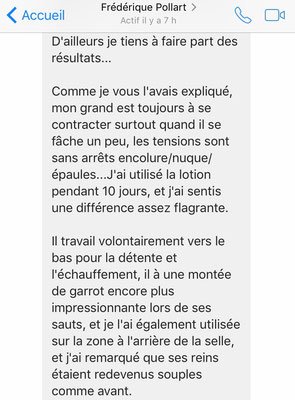 Accueil
Frédérique Pollart >
Actif il y a 7 h

D'ailleurs je tiens à faire part des résultats...

Comme je vous l'avais expliqué, mon grand est toujours à se contracter surtout quand il se fâche un peu, les tensions sont sans arrêts encolure/nuque/épaules...J'ai utilisé la lotion pendant 10 jours, et j'ai sentis une différence assez flagrante.

Il travail volontairement vers le bas pour la détente et l'échauffement, il à une montée de garrot encore plus impressionnante lors de ses sauts, et je l'ai également utilisée sur la zone à l'arrière de la selle, et j'ai remarqué que ses reins étaient redevenus souples comme avant.